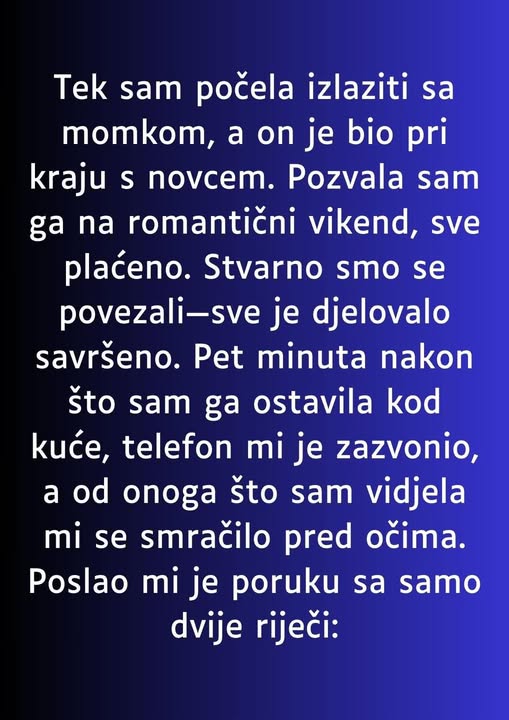 Tek sam počela izlaziti sa momkom, a on je bio pri kraju s novcem. Pozvala sam ga na romantični vikend, sve plaćeno. Stvarno smo se povezali—sve je djelovalo savršeno. Pet minuta nakon što sam ga ostavila kod kuće, telefon mi je zazvonio, a od onoga što sam vidjela mi se smračilo pred očima. Poslao mi je poruku sa samo dvije riječi: